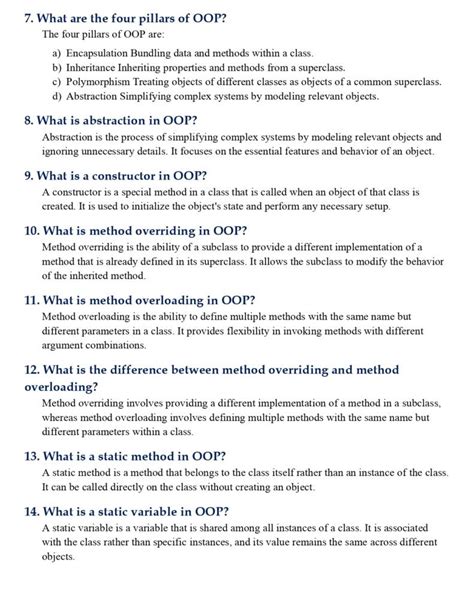 7. What are the four pillars of OOP?

The four pillars of OOP are:

a) Encapsulation Bundling data and methods within a class.
b) Inheritance Inheriting properties and methods from a superclass.
c) Polymorphism Treating objects of different classes as objects of a common superclass.
d) Abstraction Simplifying complex systems by modeling relevant objects.

8. What is abstraction in OOP?

Abstraction is the process of simplifying complex systems by modeling relevant objects and ignoring unnecessary details. It focuses on the essential features and behavior of an object.

9. What is a constructor in OOP?

A constructor is a special method in a class that is called when an object of that class is created. It is used to initialize the object's state and perform any necessary setup.

10. What is method overriding in OOP?

Method overriding is the ability of a subclass to provide a different implementation of a method that is already defined in its superclass. It allows the subclass to modify the behavior of the inherited method.

11. What is method overloading in OOP?

Method overloading is the ability to define multiple methods with the same name but different parameters in a class. It provides flexibility in invoking methods with different argument combinations.

12. What is the difference between method overriding and method overloading?

Method overriding involves providing a different implementation of a method in a subclass, whereas method overloading involves defining multiple methods with the same name but different parameters within a class.

13. What is a static method in OOP?

A static method is a method that belongs to the class itself rather than an instance of the class. It can be called directly on the class without creating an object.

14. What is a static variable in OOP?

A static variable is a variable that is shared among all instances of a class. It is associated with the class rather than specific instances, and its value remains the same across different objects.